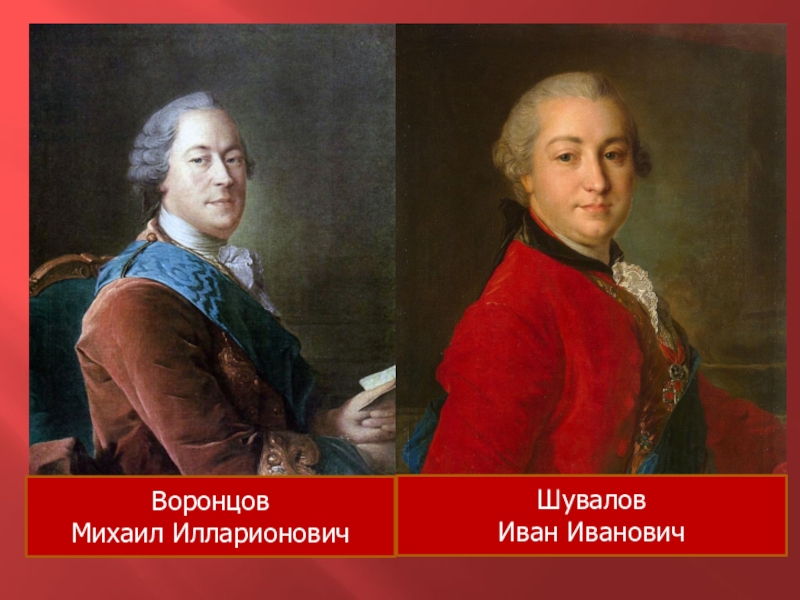 Воронцов
Михаил Илларионович

Шувалов
Иван Иванович